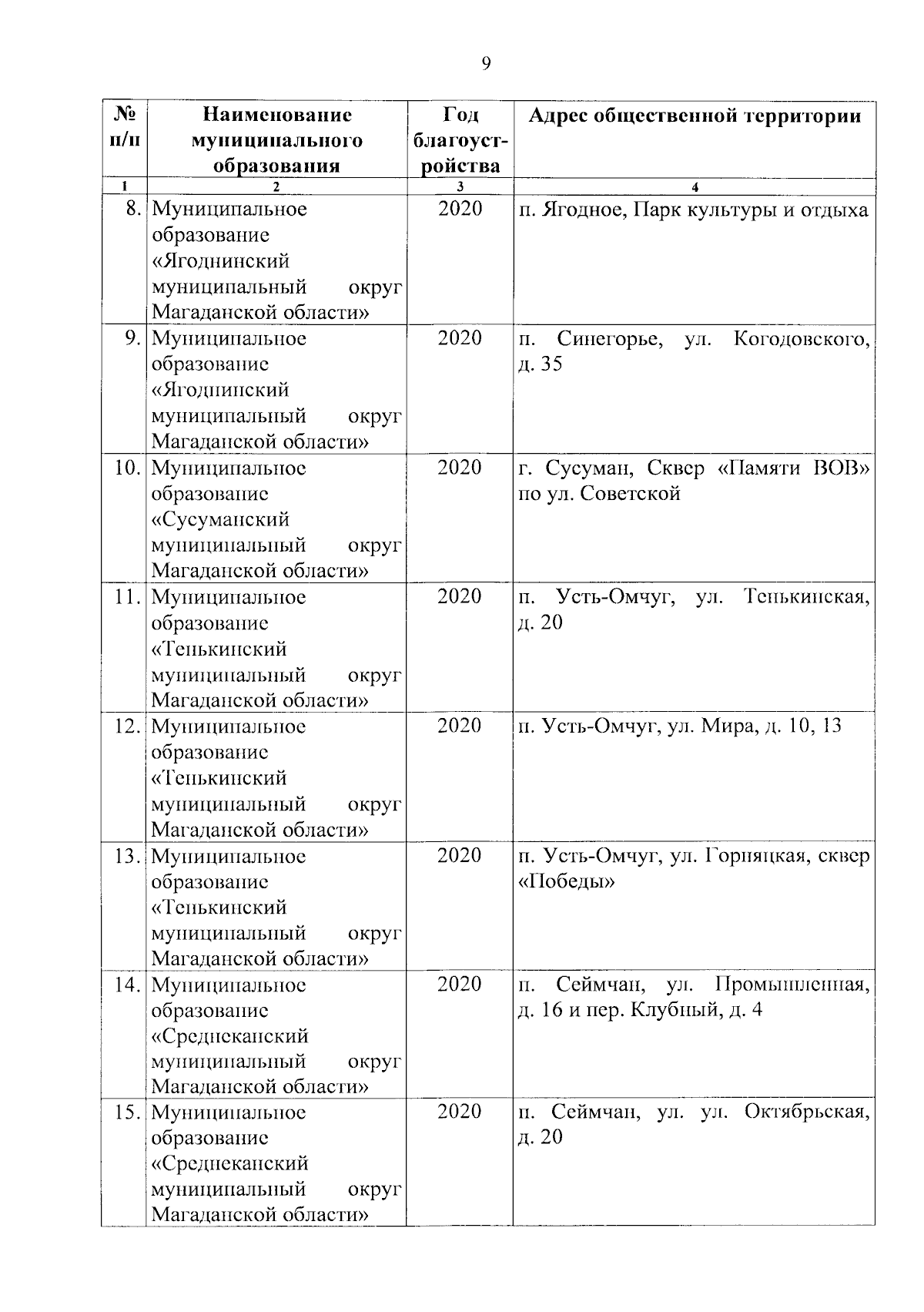 9

| № п/п | Наименование муниципального образования | Год благоустройства | Адрес общественной территории |
|---|---|---|---|
| 1 | 2 | 3 | 4 |
| 8. | Муниципальное образование «Ягоднинский муниципальный округ Магаданской области» | 2020 | п. Ягодное, Парк культуры и отдыха |
| 9. | Муниципальное образование «Ягоднинский муниципальный округ Магаданской области» | 2020 | п. Синегорье, ул. Когодовского, д. 35 |
| 10. | Муниципальное образование «Сусуманский муниципальный округ Магаданской области» | 2020 | г. Сусуман, Сквер «Памяти ВОВ» по ул. Советской |
| 11. | Муниципальное образование «Тенькинский муниципальный округ Магаданской области» | 2020 | п. Усть-Омчуг, ул. Тенькинская, д. 20 |
| 12. | Муниципальное образование «Тенькинский муниципальный округ Магаданской области» | 2020 | п. Усть-Омчуг, ул. Мира, д. 10, 13 |
| 13. | Муниципальное образование «Тенькинский муниципальный округ Магаданской области» | 2020 | п. Усть-Омчуг, ул. Горняцкая, сквер «Победы» |
| 14. | Муниципальное образование «Среднеканский муниципальный округ Магаданской области» | 2020 | п. Сеймчан, ул. Промышленная, д. 16 и пер. Клубный, д. 4 |
| 15. | Муниципальное образование «Среднеканский муниципальный округ Магаданской области» | 2020 | п. Сеймчан, ул. ул. Октябрьская, д. 20 |